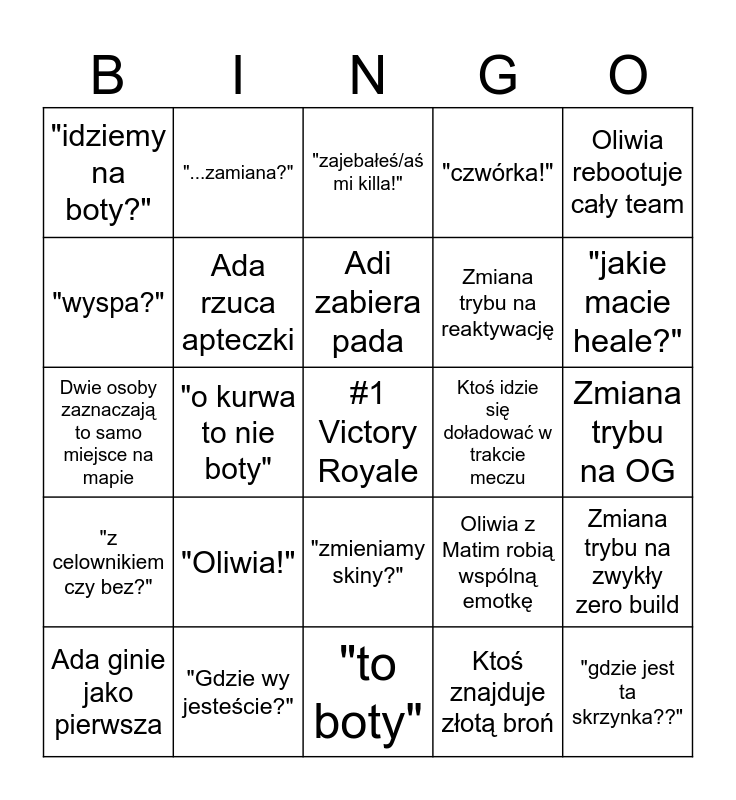 | B | I | N | G | O |
|---|---|---|---|---|
| "idziemy na boty?" | "...zamiana?" | "zajebałeś/aś mi killa!" | "czwórka!" | Oliwia rebootuje cały team |
| "wyspa?" | Ada rzuca apteczki | Adi zabiera pada | Zmiana trybu na reaktywację | "jakie macie heale?" |
| Dwie osoby zaznaczają to samo miejsce na mapie | "o kurwa to nie boty" | #1 Victory Royale | Ktoś idzie się doładować w trakcie meczu | Zmiana trybu na OG |
| "z celownikiem czy bez?" | "Oliwia!" | "zmieniamy skiny?" | Oliwia z Matim robią wspólną emotkę | Zmiana trybu na zwykły zero build |
| Ada ginie jako pierwsza | "Gdzie wy jesteście?" | "to boty" | Ktoś znajduje złotą broń | "gdzie jest ta skrzynka??" |